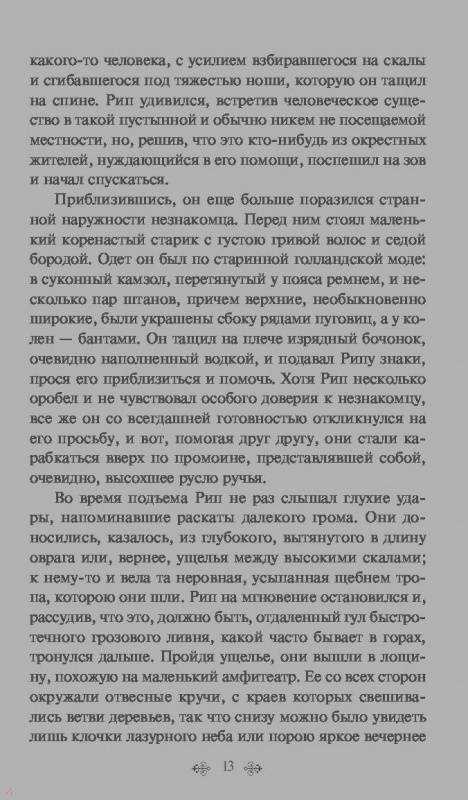 какого-то человека, с усилием взбиравшегося на скалы и сгибавшегося под тяжестью ноши, которую он тащил на спине. Рип удивился, встретив человеческое существо в такой пустынной и обычно никем не посещаемой местности, но, решив, что это кто-нибудь из окрестных жителей, нуждающийся в его помощи, поспешил на зов и начал спускаться.

Приблизившись, он еще больше поразился странной наружности незнакомца. Перед ним стоял маленький коренастый старик с густою гривой волос и седой бородой. Одет он был по старинной голландской моде: в суконный камзол, перетянутый у пояса ремнем, и несколько пар штанов, причем верхние, необыкновенно широкие, были украшены сбоку рядами пуговиц, а у колен — бантами. Он тащил на плече изрядный бочонок, очевидно наполненный водкой, и подавал Рипу знаки, прося его приблизиться и помочь. Хотя Рип несколько оробел и не чувствовал особого доверия к незнакомцу, все же он со всегдашней готовностью откликнулся на его просьбу, и вот, помогая друг другу, они стали карабкаться вверх по промоине, представлявшей собой, очевидно, высохшее русло ручья.

Во время подъема Рип не раз слышал глухие удары, напоминавшие раскаты далекого грома. Они доносились, казалось, из глубокого, вытянутого в длину оврага или, вернее, ущелья между высокими скалами; к нему-то и вела та неровная, усыпанная щебнем тропа, которою они шли. Рип на мгновение остановился и, рассудив, что это, должно быть, отдаленный гул быстротечного грозового ливня, какой часто бывает в горах, тронулся дальше. Пройдя ущелье, они вышли в лощину, похожую на маленький амфитеатр. Ее со всех сторон окружали отвесные кручи, с краев которых свешивались ветви деревьев, так что снизу можно было увидеть лишь клочки лазурного неба или порою яркое вечернее

13